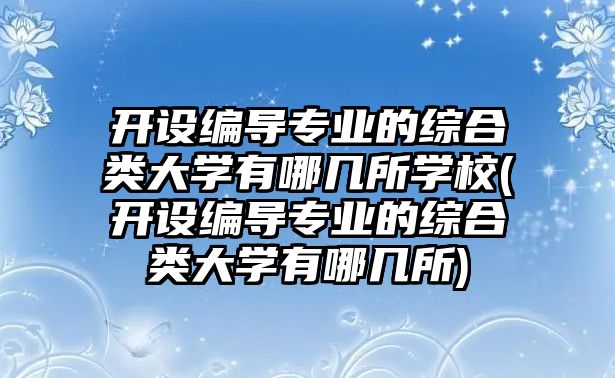 开设编导专业的综合类大学有哪几所学校(开设编导专业的综合类大学有哪几所)